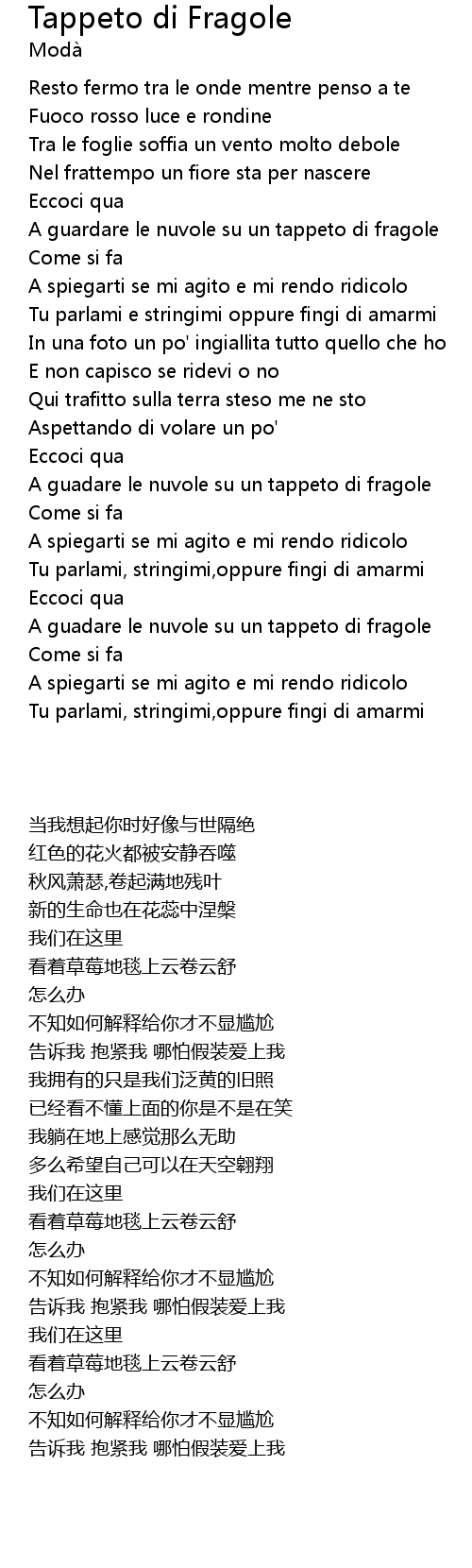 Tappeto di Fragole
Modà

Resto fermo tra le onde mentre penso a te
Fuoco rosso luce e rondine
Tra le foglie soffia un vento molto debole
Nel frattempo un fiore sta per nascere
Eccoci qua
A guardare le nuvole su un tappeto di fragole
Come si fa
A spiegarti se mi agito e mi rendo ridicolo
Tu parlami e stringimi oppure fingi di amarmi
In una foto un po' ingiallita tutto quello che ho
E non capisco se ridevi o no
Qui trafitto sulla terra steso me ne sto
Aspettando di volare un po'
Eccoci qua
A guadare le nuvole su un tappeto di fragole
Come si fa
A spiegarti se mi agito e mi rendo ridicolo
Tu parlami, stringimi,oppure fingi di amarmi
Eccoci qua
A guadare le nuvole su un tappeto di fragole
Come si fa
A spiegarti se mi agito e mi rendo ridicolo
Tu parlami, stringimi,oppure fingi di amarmi

当我想起你时好像与世隔绝
红色的花火都被安静吞噬
秋风萧瑟,卷起满地残叶
新的生命也在花蕊中涅槃
我们在这里
看着草莓地毯上云卷云舒
怎么办
不知如何解释给你才不显尴尬
告诉我 抱紧我 哪怕假装爱上我
我拥有的只是我们泛黄的旧照
已经看不懂上面的你是不是在笑
我躺在地上感觉那么无助
多么希望自己可以在天空翱翔
我们在这里
看着草莓地毯上云卷云舒
怎么办
不知如何解释给你才不显尴尬
告诉我 抱紧我 哪怕假装爱上我
我们在这里
看着草莓地毯上云卷云舒
怎么办
不知如何解释给你才不显尴尬
告诉我 抱紧我 哪怕假装爱上我